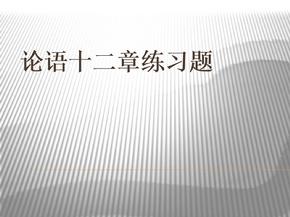 论语十二章练习题